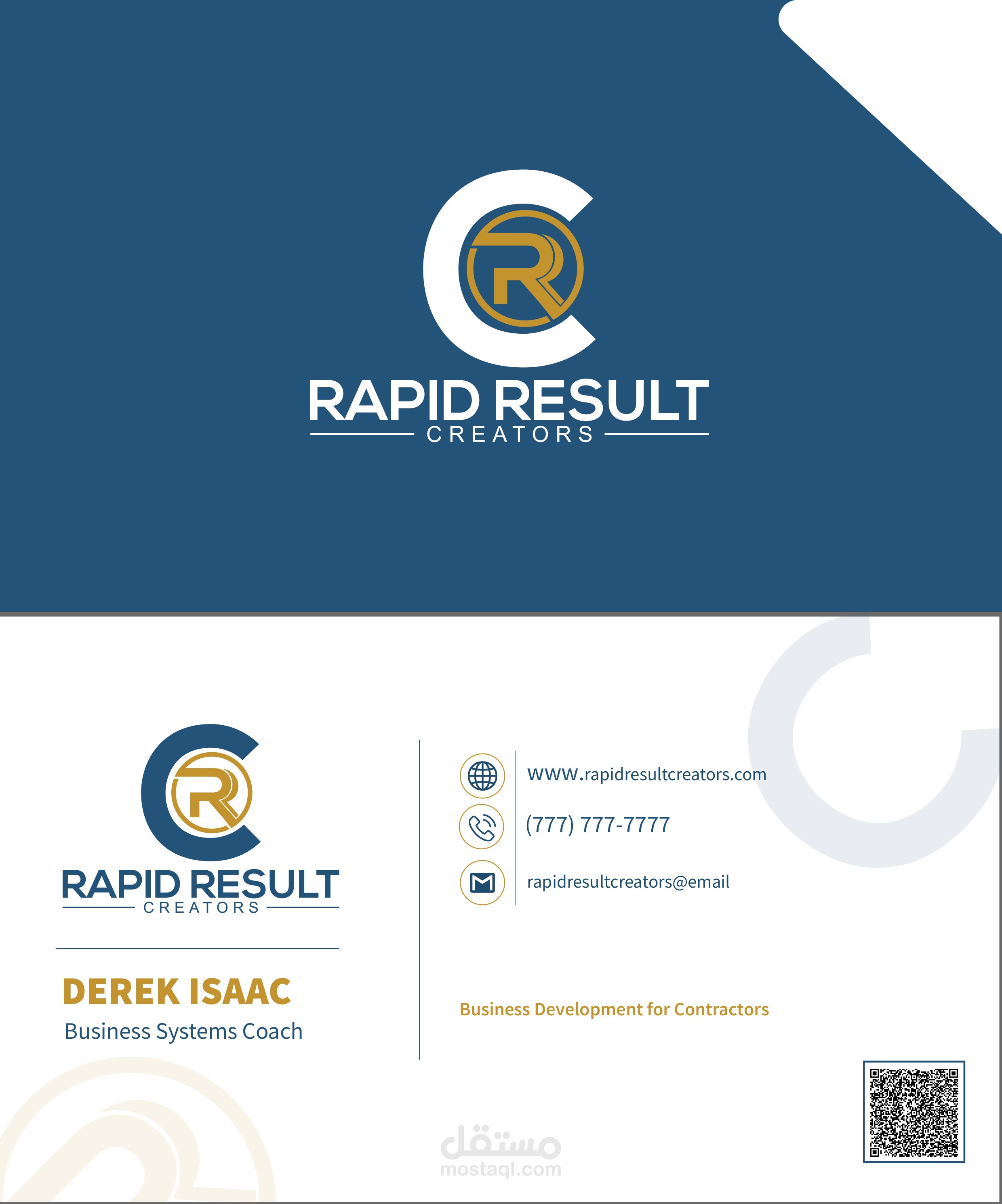 RAPID RESULT
CREATORS

RAPID RESULT
CREATORS

DEREK ISAAC
Business Systems Coach

WWW.rapidresultcreators.com

(777) 777-7777

rapidresultcreators@email

Business Development for Contractors

مستقل
mostaql.com